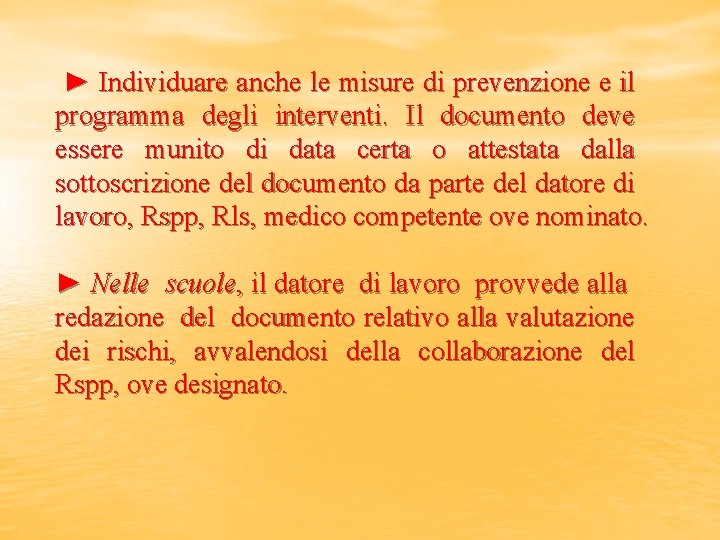 ► Individuare anche le misure di prevenzione e il programma degli interventi. Il documento deve essere munito di data certa o attestata dalla sottoscrizione del documento da parte del datore di lavoro, Rspp, Rls, medico competente ove nominato.

► Nelle scuole, il datore di lavoro provvede alla redazione del documento relativo alla valutazione dei rischi, avvalendosi della collaborazione del Rspp, ove designato.